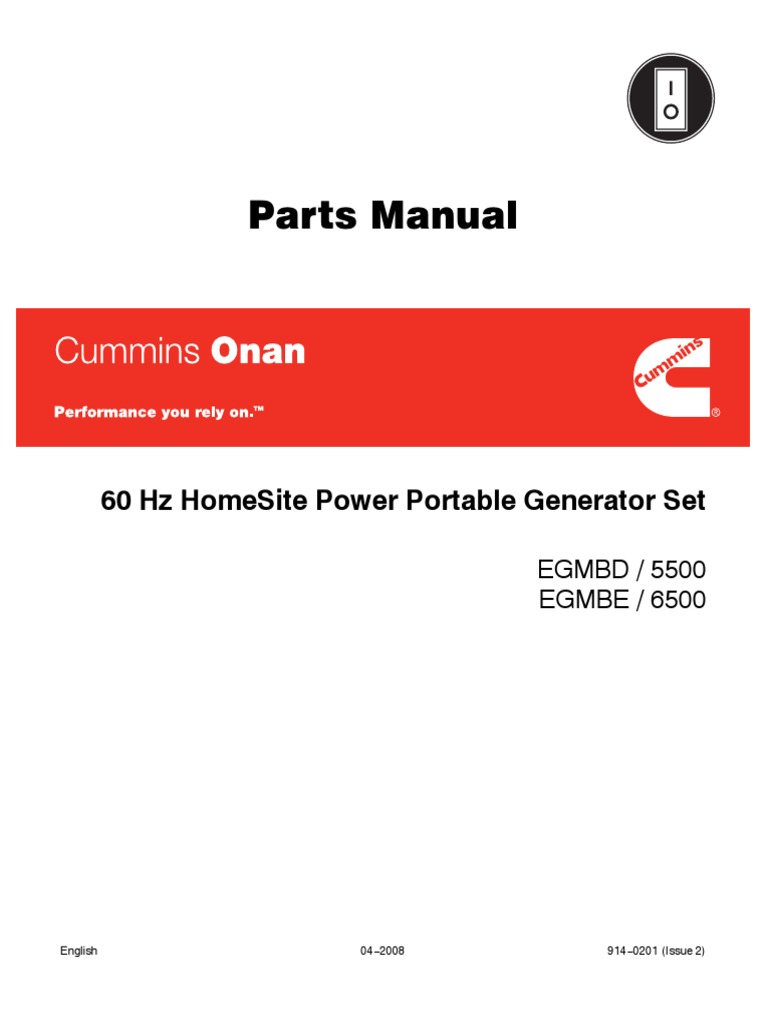 I
O

Parts Manual

Cummins Onan

Performance you rely on.™

Cummins
®

60 Hz HomeSite Power Portable Generator Set

EGMBD / 5500
EGMBE / 6500

English

04–2008

914–0201 (Issue 2)